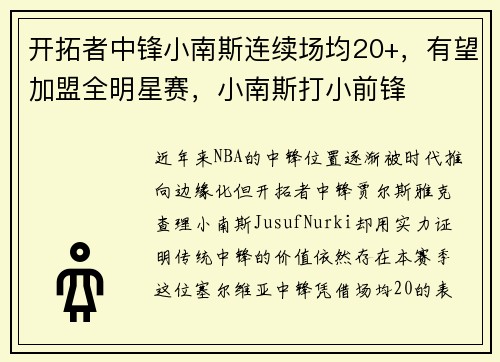 开拓者中锋小南斯连续场均20+，有望加盟全明星赛，小南斯打小前锋

近年来NBA的中锋位置逐渐被时代推向边缘化但开拓者中锋贾尔斯雅克查理小南斯JusufNurki却用实力证明传统中锋的价值依然存在本赛季这位塞尔维亚中锋凭借场均20的表